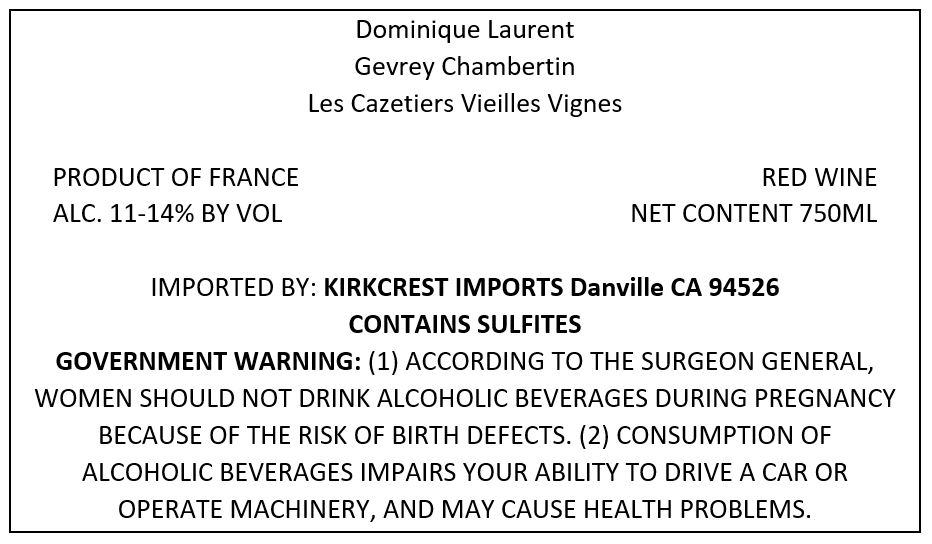 Dominique Laurent
Gevrey Chambertin
Les Cazetiers Vieilles Vignes

PRODUCT OF FRANCE
ALC. 11-14% BY VOL

RED WINE
NET CONTENT 750ML

IMPORTED BY: KIRKCREST IMPORTS Danville CA 94526
CONTAINS SULFITES

GOVERNMENT WARNING: (1) ACCORDING TO THE SURGEON GENERAL, WOMEN SHOULD NOT DRINK ALCOHOLIC BEVERAGES DURING PREGNANCY BECAUSE OF THE RISK OF BIRTH DEFECTS. (2) CONSUMPTION OF ALCOHOLIC BEVERAGES IMPAIRS YOUR ABILITY TO DRIVE A CAR OR OPERATE MACHINERY, AND MAY CAUSE HEALTH PROBLEMS.